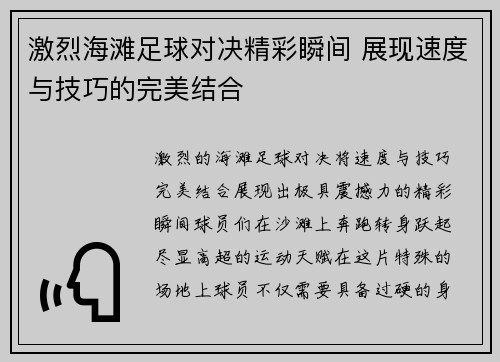 激烈海滩足球对决精彩瞬间 展现速度与技巧的完美结合

激烈的海滩足球对决将速度与技巧完美结合展现出极具震撼力的精彩瞬间球员们在沙滩上奔跑转身跃起尽显高超的运动天赋在这片特殊的场地上球员不仅需要具备过硬的身